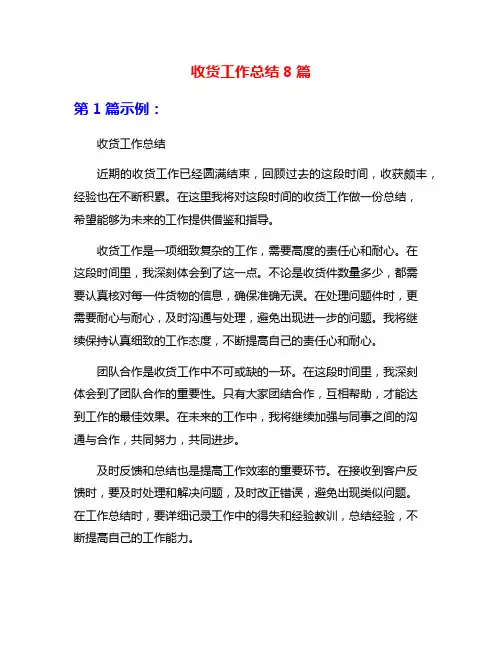 收货工作总结 8 篇

第 1 篇示例：

收货工作总结

近期的收货工作已经圆满结束，回顾过去的这段时间，收获颇丰，经验也在不断积累。在这里我将对这段时间的收货工作做一份总结，希望能够为未来的工作提供借鉴和指导。

收货工作是一项细致复杂的工作，需要高度的责任心和耐心。在这段时间里，我深刻体会到了这一点。不论是收货件数量多少，都需要认真核对每一件货物的信息，确保准确无误。在处理问题件时，更需要耐心与耐心，及时沟通与处理，避免出现进一步的问题。我将继续保持认真细致的工作态度，不断提高自己的责任心和耐心。

团队合作是收货工作中不可或缺的一环。在这段时间里，我深刻体会到了团队合作的重要性。只有大家团结合作，互相帮助，才能达到工作的最佳效果。在未来的工作中，我将继续加强与同事之间的沟通与合作，共同努力，共同进步。

及时反馈和总结也是提高工作效率的重要环节。在接收到客户反馈时，要及时处理和解决问题，及时改正错误，避免出现类似问题。在工作总结时，要详细记录工作中的得失和经验教训，总结经验，不断提高自己的工作能力。